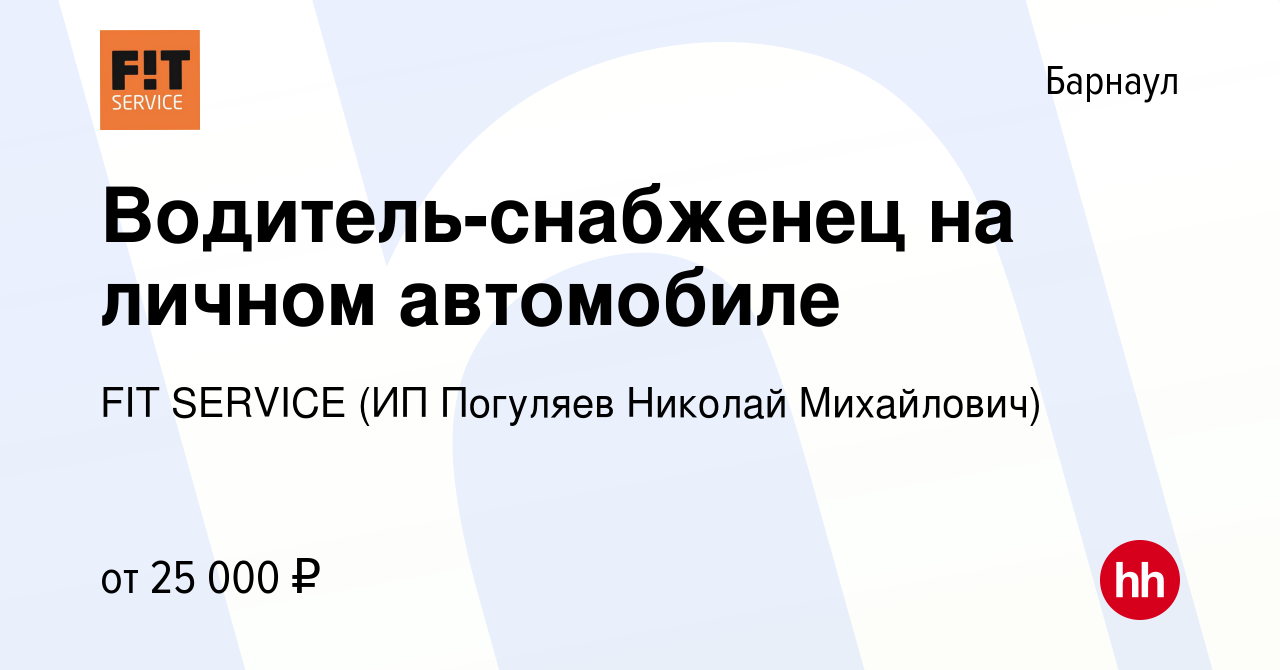 F!T SERVICE

Барнаул

Водитель-снабженец на личном автомобиле

FIT SERVICE (ИП Погуляев Николай Михайлович)

от 25 000 ₽

hh